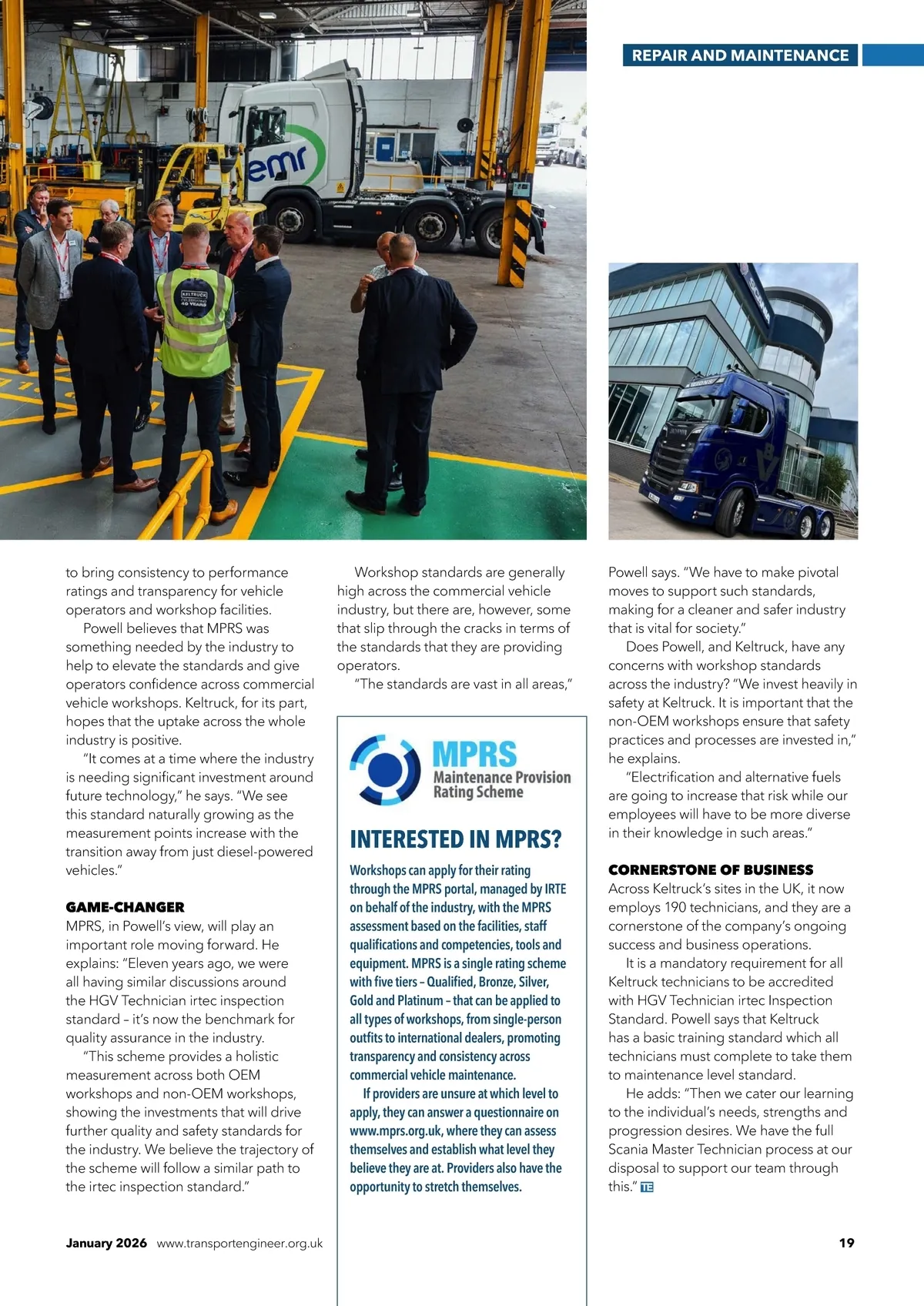 REPAIR AND MAINTENANCE

emr

KELTRUCK CELEBRATING 40 YEARS

to bring consistency to performance ratings and transparency for vehicle operators and workshop facilities.

Powell believes that MPRS was something needed by the industry to help to elevate the standards and give operators confidence across commercial vehicle workshops. Keltruck, for its part, hopes that the uptake across the whole industry is positive.

"It comes at a time where the industry is needing significant investment around future technology," he says. "We see this standard naturally growing as the measurement points increase with the transition away from just diesel-powered vehicles."

GAME-CHANGER

MPRS, in Powell's view, will play an important role moving forward. He explains: "Eleven years ago, we were all having similar discussions around the HGV Technician irtec inspection standard – it's now the benchmark for quality assurance in the industry.

"This scheme provides a holistic measurement across both OEM workshops and non-OEM workshops, showing the investments that will drive further quality and safety standards for the industry. We believe the trajectory of the scheme will follow a similar path to the irtec inspection standard."

Workshop standards are generally high across the commercial vehicle industry, but there are, however, some that slip through the cracks in terms of the standards that they are providing operators.

"The standards are vast in all areas,"

MPRS
Maintenance Provision Rating Scheme

INTERESTED IN MPRS?

Workshops can apply for their rating through the MPRS portal, managed by IRTE on behalf of the industry, with the MPRS assessment based on the facilities, staff qualifications and competencies, tools and equipment. MPRS is a single rating scheme with five tiers – Qualified, Bronze, Silver, Gold and Platinum – that can be applied to all types of workshops, from single-person outfits to international dealers, promoting transparency and consistency across commercial vehicle maintenance.

If providers are unsure at which level to apply, they can answer a questionnaire on www.mprs.org.uk, where they can assess themselves and establish what level they believe they are at. Providers also have the opportunity to stretch themselves.

Powell says. "We have to make pivotal moves to support such standards, making for a cleaner and safer industry that is vital for society."

Does Powell, and Keltruck, have any concerns with workshop standards across the industry? "We invest heavily in safety at Keltruck. It is important that the non-OEM workshops ensure that safety practices and processes are invested in," he explains.

"Electrification and alternative fuels are going to increase that risk while our employees will have to be more diverse in their knowledge in such areas."

CORNERSTONE OF BUSINESS

Across Keltruck's sites in the UK, it now employs 190 technicians, and they are a cornerstone of the company's ongoing success and business operations.

It is a mandatory requirement for all Keltruck technicians to be accredited with HGV Technician irtec Inspection Standard. Powell says that Keltruck has a basic training standard which all technicians must complete to take them to maintenance level standard.

He adds: "Then we cater our learning to the individual's needs, strengths and progression desires. We have the full Scania Master Technician process at our disposal to support our team through this." TE

January 2026 www.transportengineer.org.uk

19